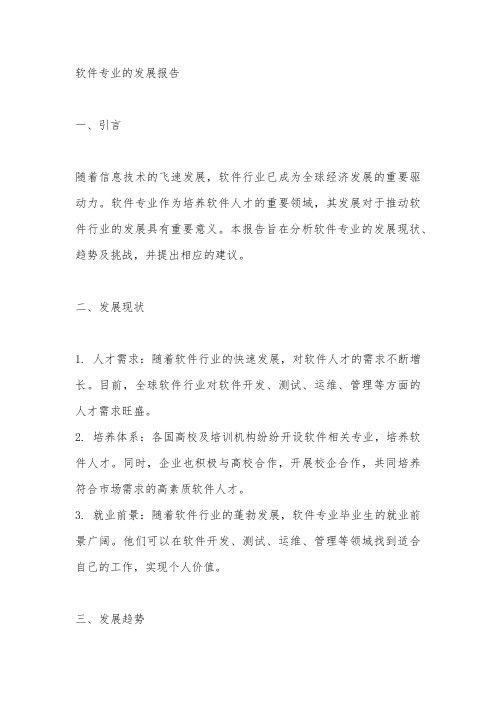 软件专业的发展报告

一、引言

随着信息技术的飞速发展，软件行业已成为全球经济发展的重要驱动力。软件专业作为培养软件人才的重要领域，其发展对于推动软件行业的发展具有重要意义。本报告旨在分析软件专业的发展现状、趋势及挑战，并提出相应的建议。

二、发展现状

1. 人才需求：随着软件行业的快速发展，对软件人才的需求不断增长。目前，全球软件行业对软件开发、测试、运维、管理等方面的人才需求旺盛。

2. 培养体系：各国高校及培训机构纷纷开设软件相关专业，培养软件人才。同时，企业也积极与高校合作，开展校企合作，共同培养符合市场需求的高素质软件人才。

3. 就业前景：随着软件行业的蓬勃发展，软件专业毕业生的就业前景广阔。他们可以在软件开发、测试、运维、管理等领域找到适合自己的工作，实现个人价值。

三、发展趋势